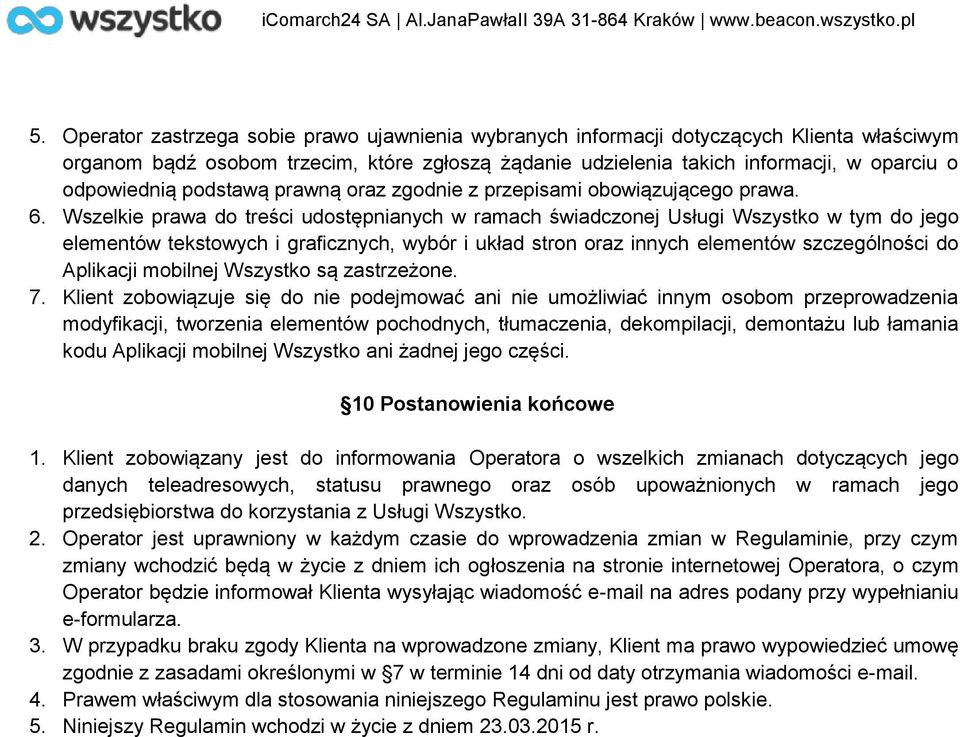 wszystko iComarch24 SA | Al.JanaPawłaII 39A 31-864 Kraków | www.beacon.wszystko.pl

5. Operator zastrzega sobie prawo ujawnienia wybranych informacji dotyczących Klienta właściwym organom bądź osobom trzecim, które zgłoszą żądanie udzielenia takich informacji, w oparciu o odpowiednią podstawą prawną oraz zgodnie z przepisami obowiązującego prawa.
6. Wszelkie prawa do treści udostępnianych w ramach świadczonej Usługi Wszystko w tym do jego elementów tekstowych i graficznych, wybór i układ stron oraz innych elementów szczególności do Aplikacji mobilnej Wszystko są zastrzeżone.
7. Klient zobowiązuje się do nie podejmować ani nie umożliwiać innym osobom przeprowadzenia modyfikacji, tworzenia elementów pochodnych, tłumaczenia, dekompilacji, demontażu lub łamania kodu Aplikacji mobilnej Wszystko ani żadnej jego części.

§10 Postanowienia końcowe

1. Klient zobowiązany jest do informowania Operatora o wszelkich zmianach dotyczących jego danych teleadresowych, statusu prawnego oraz osób upoważnionych w ramach jego przedsiębiorstwa do korzystania z Usługi Wszystko.
2. Operator jest uprawniony w każdym czasie do wprowadzenia zmian w Regulaminie, przy czym zmiany wchodzić będą w życie z dniem ich ogłoszenia na stronie internetowej Operatora, o czym Operator będzie informował Klienta wysyłając wiadomość e-mail na adres podany przy wypełnianiu e-formularza.
3. W przypadku braku zgody Klienta na wprowadzone zmiany, Klient ma prawo wypowiedzieć umowę zgodnie z zasadami określonymi w §7 w terminie 14 dni od daty otrzymania wiadomości e-mail.
4. Prawem właściwym dla stosowania niniejszego Regulaminu jest prawo polskie.
5. Niniejszy Regulamin wchodzi w życie z dniem 23.03.2015 r.